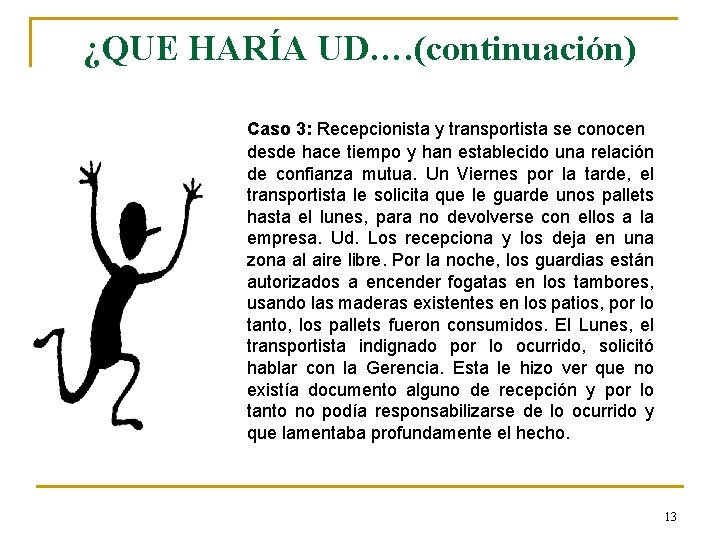 ¿QUE HARÍA UD….(continuación)

Caso 3: Recepcionista y transportista se conocen desde hace tiempo y han establecido una relación de confianza mutua. Un Viernes por la tarde, el transportista le solicita que le guarde unos pallets hasta el lunes, para no devolverse con ellos a la empresa. Ud. Los recepciona y los deja en una zona al aire libre. Por la noche, los guardias están autorizados a encender fogatas en los tambores, usando las maderas existentes en los patios, por lo tanto, los pallets fueron consumidos. El Lunes, el transportista indignado por lo ocurrido, solicitó hablar con la Gerencia. Esta le hizo ver que no existía documento alguno de recepción y por lo tanto no podía responsabilizarse de lo ocurrido y que lamentaba profundamente el hecho.

13